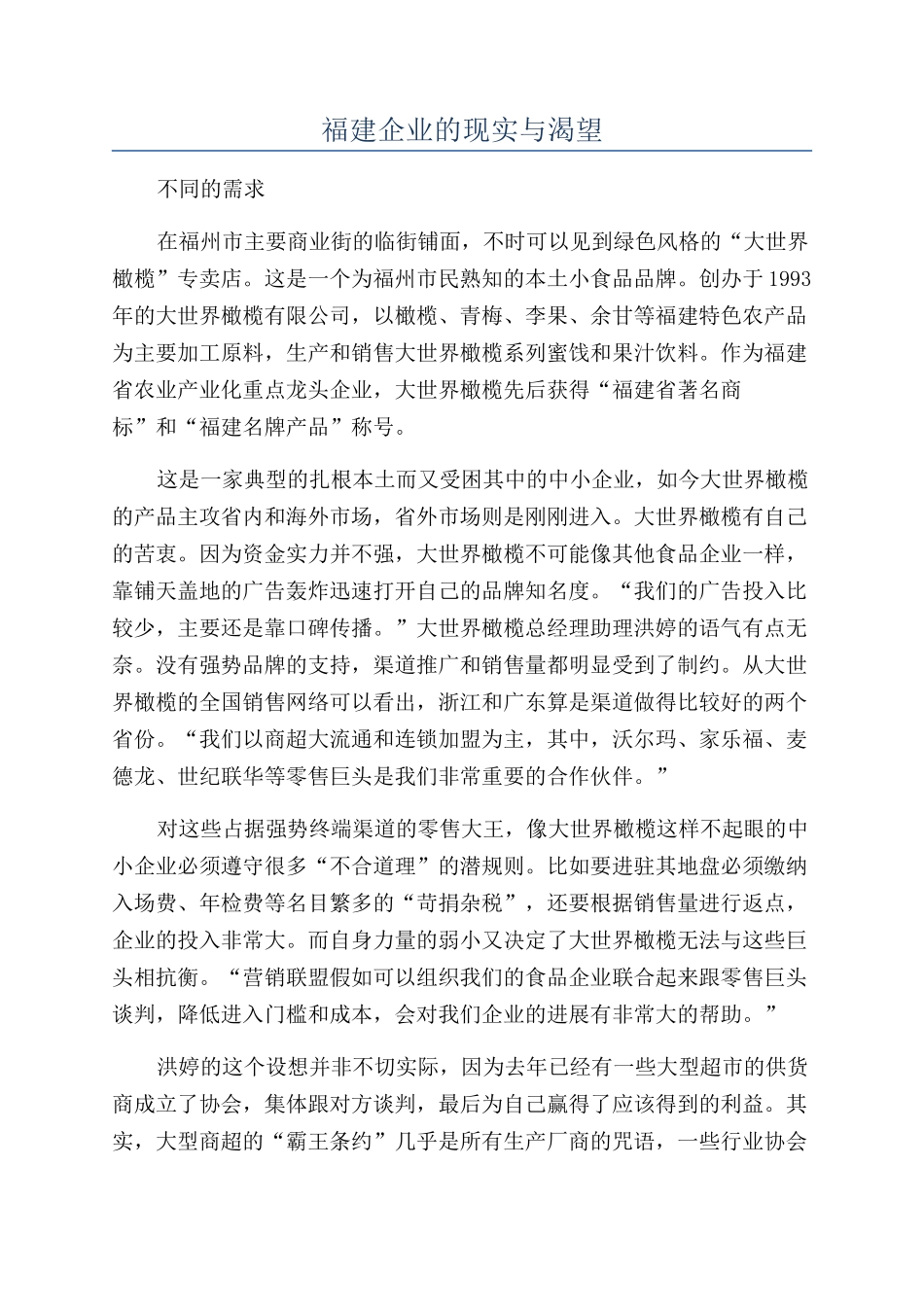 福建企业的现实与渴望

不同的需求

在福州市主要商业街的临街铺面，不时可以见到绿色风格的“大世界橄榄”专卖店。这是一个为福州市民熟知的本土小食品品牌。创办于1993年的大世界橄榄有限公司，以橄榄、青梅、李果、余甘等福建特色农产品为主要加工原料，生产和销售大世界橄榄系列蜜饯和果汁饮料。作为福建省农业产业化重点龙头企业，大世界橄榄先后获得“福建省著名商标”和“福建名牌产品”称号。

这是一家典型的扎根本土而又受困其中的中小企业，如今大世界橄榄的产品主攻省内和海外市场，省外市场则是刚刚进入。大世界橄榄有自己的苦衷。因为资金实力并不强，大世界橄榄不可能像其他食品企业一样，靠铺天盖地的广告轰炸迅速打开自己的品牌知名度。“我们的广告投入比较少，主要还是靠口碑传播。”大世界橄榄总经理助理洪婷的语气有点无奈。没有强势品牌的支持，渠道推广和销售量都明显受到了制约。从大世界橄榄的全国销售网络可以看出，浙江和广东算是渠道做得比较好的两个省份。“我们以商超大流通和连锁加盟为主，其中，沃尔玛、家乐福、麦德龙、世纪联华等零售巨头是我们非常重要的合作伙伴。”

对这些占据强势终端渠道的零售大王，像大世界橄榄这样不起眼的中小企业必须遵守很多“不合道理”的潜规则。比如要进驻其地盘必须缴纳入场费、年检费等名目繁多的“苛捐杂税”，还要根据销售量进行返点，企业的投入非常大。而自身力量的弱小又决定了大世界橄榄无法与这些巨头相抗衡。“营销联盟假如可以组织我们的食品企业联合起来跟零售巨头谈判，降低进入门槛和成本，会对我们企业的进展有非常大的帮助。”

洪婷的这个设想并非不切实际，因为去年已经有一些大型超市的供货商成立了协会，集体跟对方谈判，最后为自己赢得了应该得到的利益。其实，大型商超的“霸王条约”几乎是所有生产厂商的咒语，一些行业协会